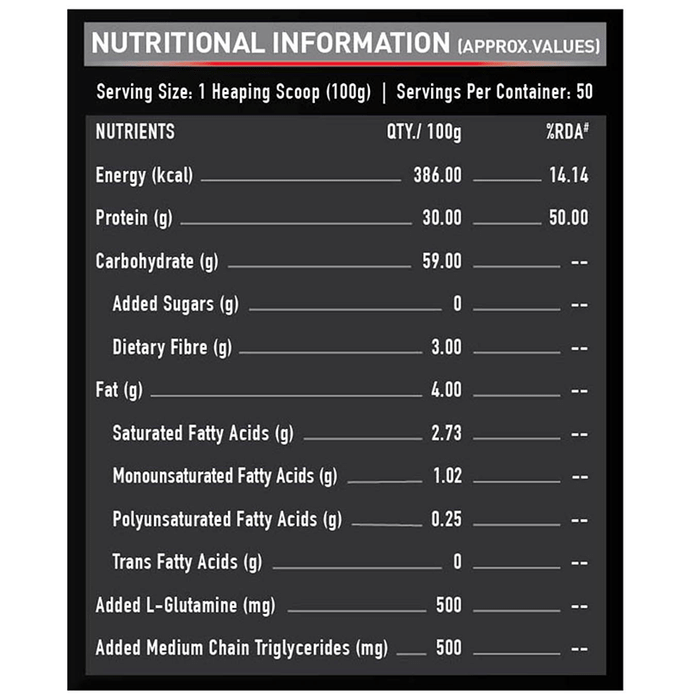 NUTRITIONAL INFORMATION (APPROX.VALUES)

Serving Size: 1 Heaping Scoop (100g) | Servings Per Container: 50

| NUTRIENTS | QTY./ 100g | %RDA# |
|---|---|---|
| Energy (kcal) | 386.00 | 14.14 |
| Protein (g) | 30.00 | 50.00 |
| Carbohydrate (g) | 59.00 | -- |
| Added Sugars (g) | 0 | -- |
| Dietary Fibre (g) | 3.00 | -- |
| Fat (g) | 4.00 | -- |
| Saturated Fatty Acids (g) | 2.73 | -- |
| Monounsaturated Fatty Acids (g) | 1.02 | -- |
| Polyunsaturated Fatty Acids (g) | 0.25 | -- |
| Trans Fatty Acids (g) | 0 | -- |
| Added L-Glutamine (mg) | 500 | -- |
| Added Medium Chain Triglycerides (mg) | 500 | -- |